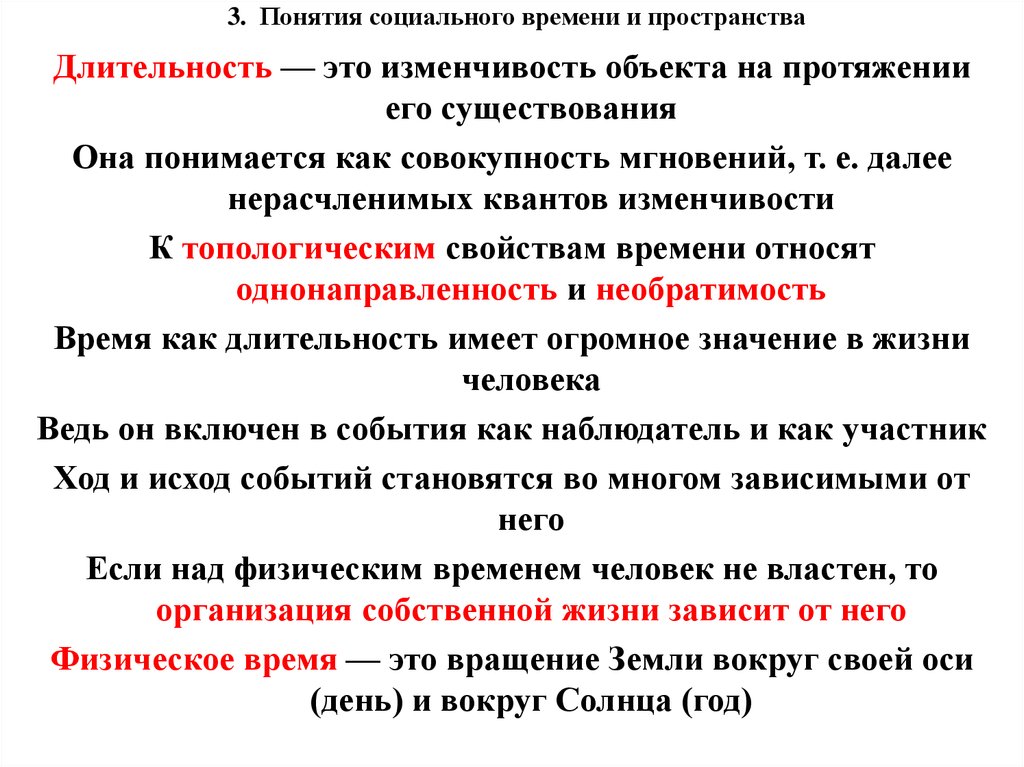 3. Понятия социального времени и пространства

Длительность — это изменчивость объекта на протяжении его существования

Она понимается как совокупность мгновений, т. е. далее нерасчленимых квантов изменчивости

К топологическим свойствам времени относят однонаправленность и необратимость

Время как длительность имеет огромное значение в жизни человека

Ведь он включен в события как наблюдатель и как участник

Ход и исход событий становятся во многом зависимыми от него

Если над физическим временем человек не властен, то организация собственной жизни зависит от него

Физическое время — это вращение Земли вокруг своей оси (день) и вокруг Солнца (год)